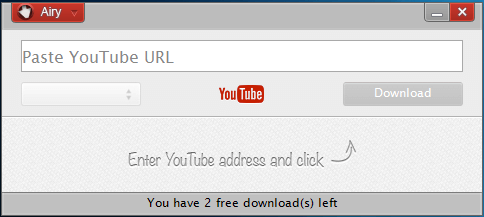 Airy

Paste YouTube URL

YouTube

Download

Enter YouTube address and click

You have 2 free download(s) left